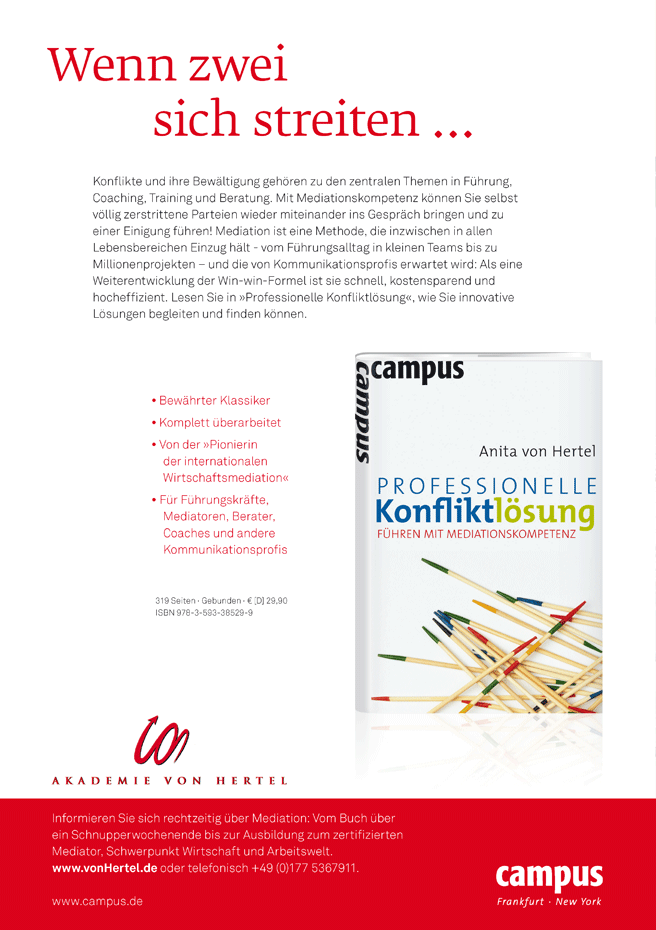 Wenn zwei sich streiten ...

Konflikte und ihre Bewältigung gehören zu den zentralen Themen in Führung, Coaching, Training und Beratung. Mit Mediationskompetenz können Sie selbst völlig zerstrittene Parteien wieder miteinander ins Gespräch bringen und zu einer Einigung führen! Mediation ist eine Methode, die inzwischen in allen Lebensbereichen Einzug hält - vom Führungsalltag in kleinen Teams bis zu Millionenprojekten – und die von Kommunikationsprofis erwartet wird: Als eine Weiterentwicklung der Win-win-Formel ist sie schnell, kostensparend und hocheffizient. Lesen Sie in »Professionelle Konfliktlösung«, wie Sie innovative Lösungen begleiten und finden können.

• Bewährter Klassiker
• Komplett überarbeitet
• Von der »Pionierin der internationalen Wirtschaftsmediation«
• Für Führungskräfte, Mediatoren, Berater, Coaches und andere Kommunikationsprofis

319 Seiten · Gebunden · € [D] 29,90
ISBN 978-3-593-38529-9

campus
campus
Anita von Hertel
PROFESSIONELLE
Konfliktlösung
FÜHREN MIT MEDIATIONSKOMPETENZ

AKADEMIE VON HERTEL

Informieren Sie sich rechtzeitig über Mediation: Vom Buch über ein Schnupperwochenende bis zur Ausbildung zum zertifizierten Mediator, Schwerpunkt Wirtschaft und Arbeitswelt.
www.vonHertel.de oder telefonisch +49 (0)177 5367911.

www.campus.de

campus
Frankfurt · New York